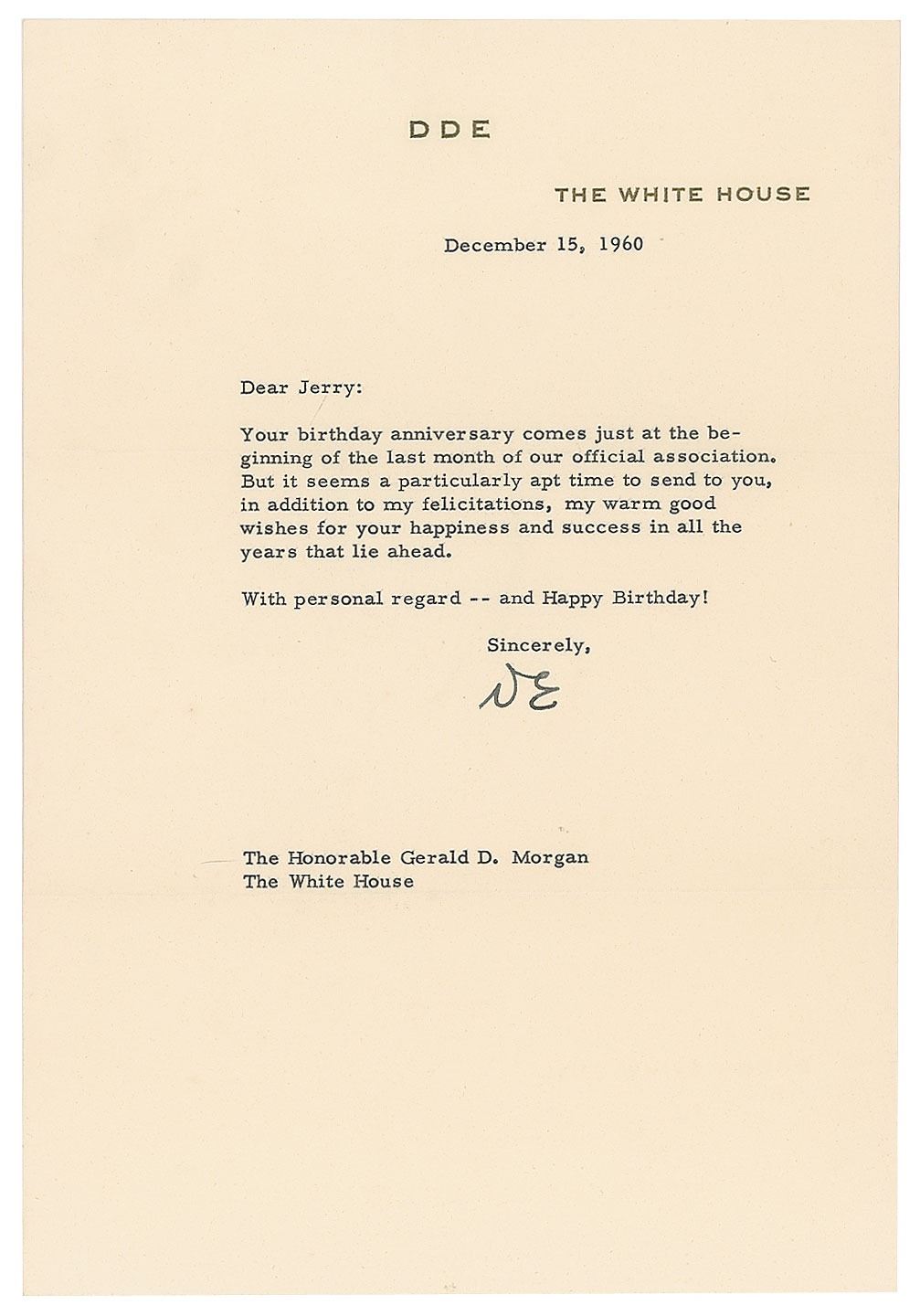 DDE

THE WHITE HOUSE

December 15, 1960

Dear Jerry:

Your birthday anniversary comes just at the beginning of the last month of our official association. But it seems a particularly apt time to send to you, in addition to my felicitations, my warm good wishes for your happiness and success in all the years that lie ahead.

With personal regard -- and Happy Birthday!

Sincerely,

DE

The Honorable Gerald D. Morgan
The White House